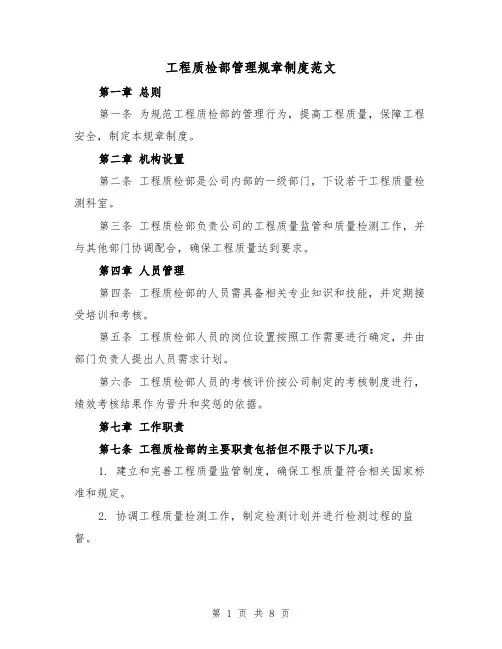 工程质检部管理规章制度范文

第一章 总则

第一条 为规范工程质检部的管理行为，提高工程质量，保障工程安全，制定本规章制度。

第二章 机构设置

第二条 工程质检部是公司内部的一级部门，下设若干工程质量检测科室。

第三条 工程质检部负责公司的工程质量监管和质量检测工作，并与其他部门协调配合，确保工程质量达到要求。

第四章 人员管理

第四条 工程质检部的人员需具备相关专业知识和技能，并定期接受培训和考核。

第五条 工程质检部人员的岗位设置按照工作需要进行确定，并由部门负责人提出人员需求计划。

第六条 工程质检部人员的考核评价按公司制定的考核制度进行，绩效考核结果作为晋升和奖惩的依据。

第七章 工作职责

第七条 工程质检部的主要职责包括但不限于以下几项：

1. 建立和完善工程质量监管制度，确保工程质量符合相关国家标准和规定。

2. 协调工程质量检测工作，制定检测计划并进行检测过程的监督。

第 1 页 共 8 页